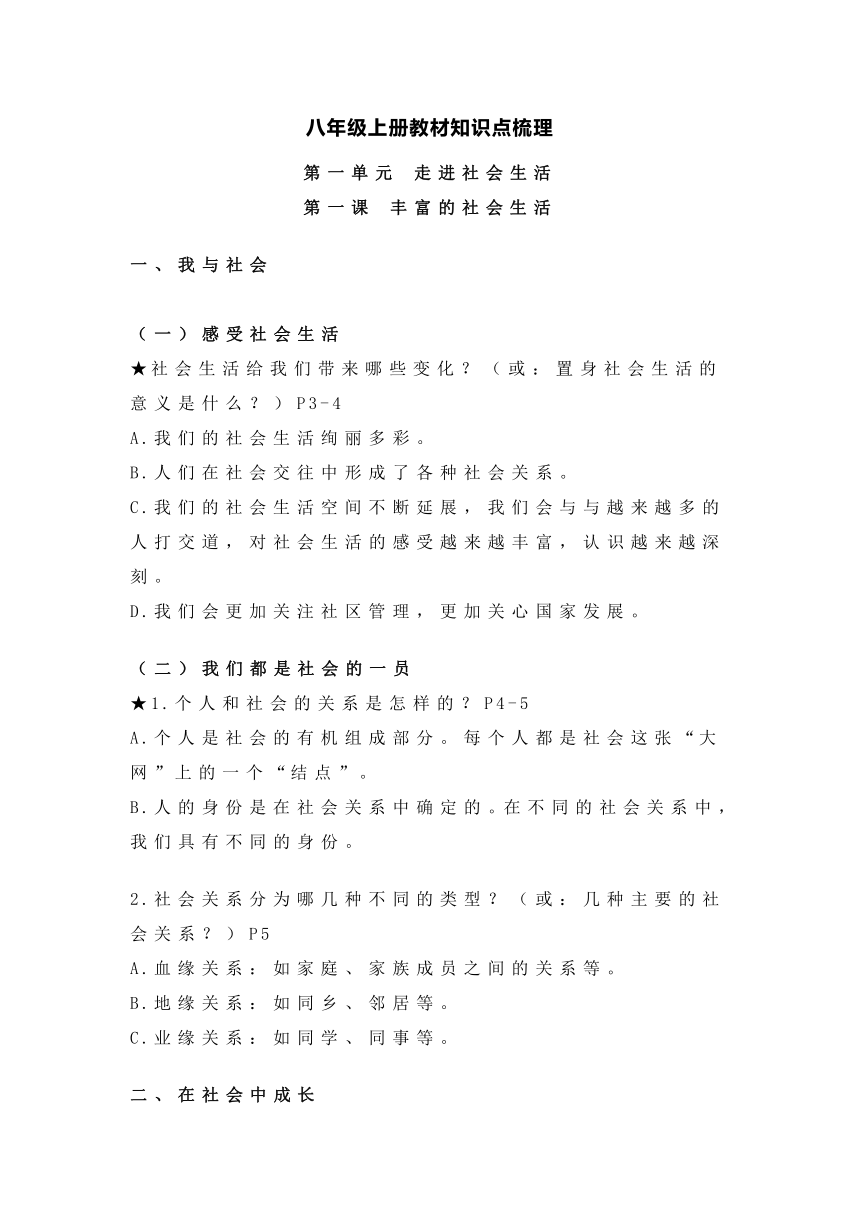 八年级上册教材知识点梳理

第一单元 走进社会生活

第一课 丰富的社会生活

一、我与社会

（一）感受社会生活

★社会生活给我们带来哪些变化？（或：置身社会生活的意义是什么？）P3-4

A.我们的社会生活绚丽多彩。

B.人们在社会交往中形成了各种社会关系。

C.我们的社会生活空间不断延展，我们会与与越来越多的人打交道，对社会生活的感受越来越丰富，认识越来越深刻。

D.我们会更加关注社区管理，更加关心国家发展。

（二）我们都是社会的一员

★1.个人和社会的关系是怎样的？P4-5

A.个人是社会的有机组成部分。每个人都是社会这张“大网”上的一个“结点”。

B.人的身份是在社会关系中确定的。在不同的社会关系中，我们具有不同的身份。

2.社会关系分为哪几种不同的类型？（或：几种主要的社会关系？）P5

A.血缘关系：如家庭、家族成员之间的关系等。

B.地缘关系：如同乡、邻居等。

C.业缘关系：如同学、同事等。

二、在社会中成长